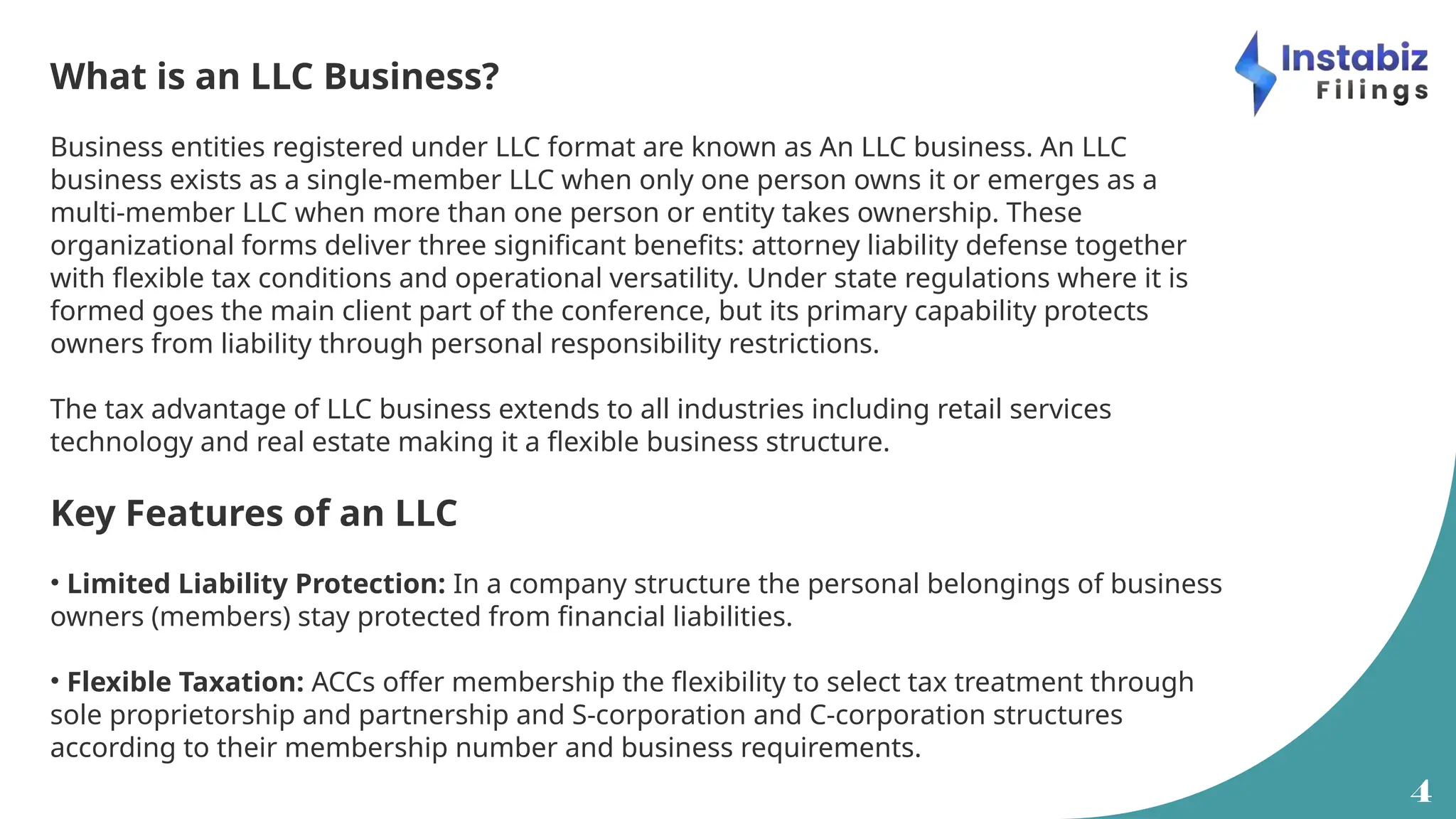 What is an LLC Business?

Instabiz
Filings

Business entities registered under LLC format are known as An LLC business. An LLC business exists as a single-member LLC when only one person owns it or emerges as a multi-member LLC when more than one person or entity takes ownership. These organizational forms deliver three significant benefits: attorney liability defense together with flexible tax conditions and operational versatility. Under state regulations where it is formed goes the main client part of the conference, but its primary capability protects owners from liability through personal responsibility restrictions.

The tax advantage of LLC business extends to all industries including retail services technology and real estate making it a flexible business structure.

Key Features of an LLC

• Limited Liability Protection: In a company structure the personal belongings of business owners (members) stay protected from financial liabilities.

• Flexible Taxation: ACCs offer membership the flexibility to select tax treatment through sole proprietorship and partnership and S-corporation and C-corporation structures according to their membership number and business requirements.

4